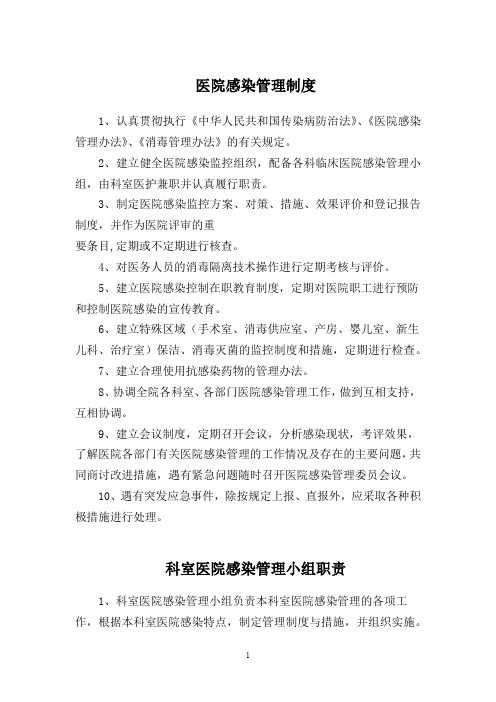 医院感染管理制度

1、认真贯彻执行《中华人民共和国传染病防治法》、《医院感染管理办法》、《消毒管理办法》的有关规定。

2、建立健全医院感染监控组织，配备各科临床医院感染管理小组，由科室医护兼职并认真履行职责。

3、制定医院感染监控方案、对策、措施、效果评价和登记报告制度，并作为医院评审的重

要条目,定期或不定期进行核查。

4、对医务人员的消毒隔离技术操作进行定期考核与评价。

5、建立医院感染控制在职教育制度，定期对医院职工进行预防和控制医院感染的宣传教育。

6、建立特殊区域（手术室、消毒供应室、产房、婴儿室、新生儿科、治疗室）保洁、消毒灭菌的监控制度和措施，定期进行检查。

7、建立合理使用抗感染药物的管理办法。

8、协调全院各科室、各部门医院感染管理工作，做到互相支持，互相协调。

9、建立会议制度，定期召开会议，分析感染现状，考评效果，了解医院各部门有关医院感染管理的工作情况及存在的主要问题，共同商讨改进措施，遇有紧急问题随时召开医院感染管理委员会议。

10、遇有突发应急事件，除按规定上报、直报外，应采取各种积极措施进行处理。

科室医院感染管理小组职责

1、科室医院感染管理小组负责本科室医院感染管理的各项工作，根据本科室医院感染特点，制定管理制度与措施，并组织实施。

1